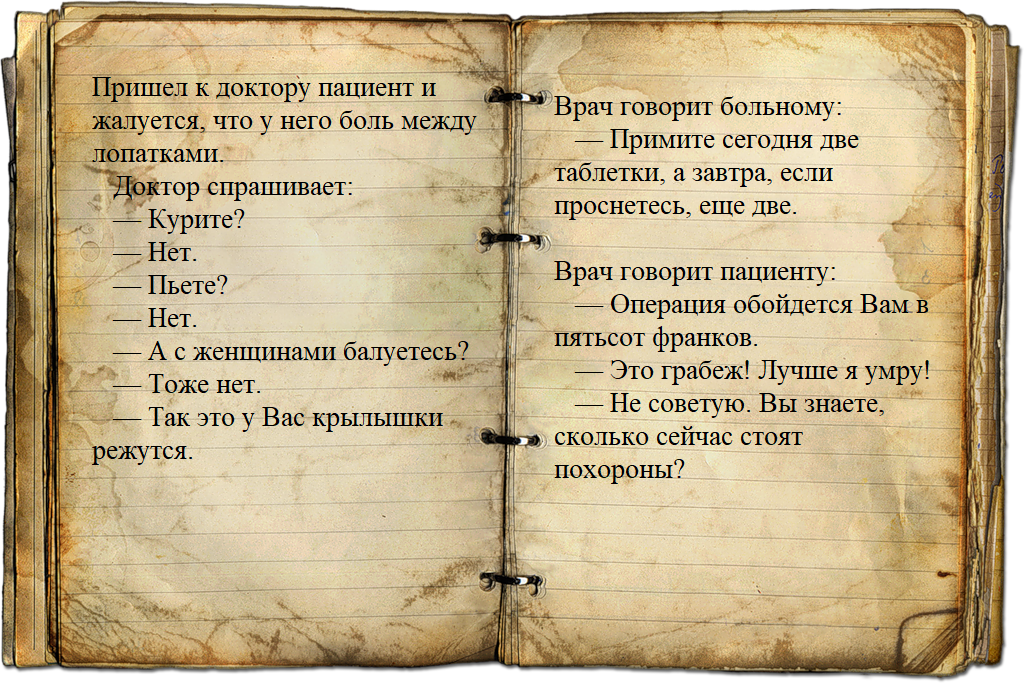 Пришел к доктору пациент и жалуется, что у него боль между лопатками.

Доктор спрашивает:

— Курите?

— Нет.

— Пьете?

— Нет.

— А с женщинами балуетесь?

— Тоже нет.

— Так это у Вас крылышки режутся.

Врач говорит больному:

— Примите сегодня две таблетки, а завтра, если проснетесь, еще две.

Врач говорит пациенту:

— Операция обойдется Вам в пятьсот франков.

— Это грабеж! Лучше я умру!

— Не советую. Вы знаете, сколько сейчас стоят похороны?